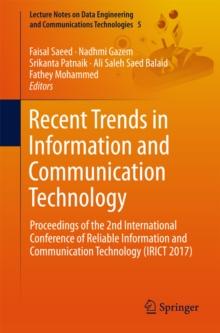 Lecture Notes on Data Engineering and Communications Technologies 5

Faisal Saeed · Nadhmi Gazem
Srikanta Patnaik · Ali Saleh Saed Balaid
Fathey Mohammed
Editors

Recent Trends in Information and Communication Technology

Proceedings of the 2nd International Conference of Reliable Information and Communication Technology (IRICT 2017)

Springer